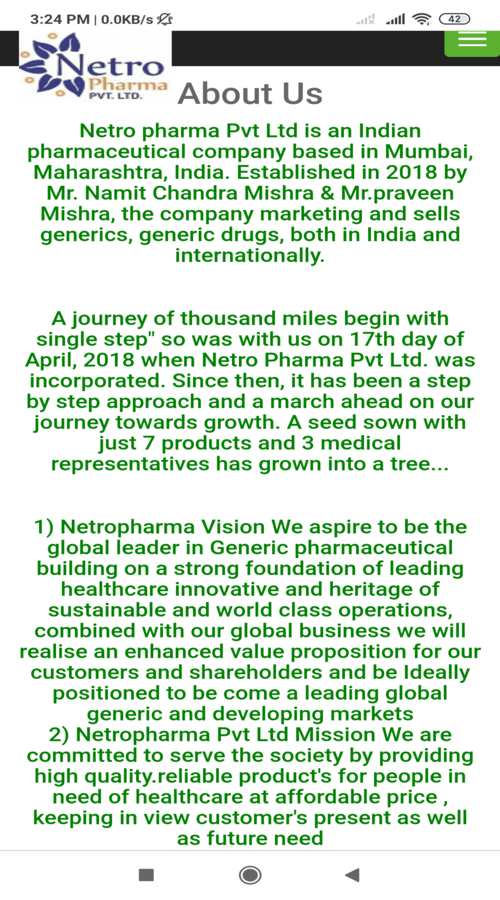 3:24 PM | 0.0KB/s

42

Netro Pharma PVT. LTD.

About Us

Netro pharma Pvt Ltd is an Indian pharmaceutical company based in Mumbai, Maharashtra, India. Established in 2018 by Mr. Namit Chandra Mishra & Mr.praveen Mishra, the company marketing and sells generics, generic drugs, both in India and internationally.

A journey of thousand miles begin with single step" so was with us on 17th day of April, 2018 when Netro Pharma Pvt Ltd. was incorporated. Since then, it has been a step by step approach and a march ahead on our journey towards growth. A seed sown with just 7 products and 3 medical representatives has grown into a tree...

1) Netropharma Vision We aspire to be the global leader in Generic pharmaceutical building on a strong foundation of leading healthcare innovative and heritage of sustainable and world class operations, combined with our global business we will realise an enhanced value proposition for our customers and shareholders and be Ideally positioned to be come a leading global generic and developing markets
2) Netropharma Pvt Ltd Mission We are committed to serve the society by providing high quality.reliable product's for people in need of healthcare at affordable price , keeping in view customer's present as well as future need